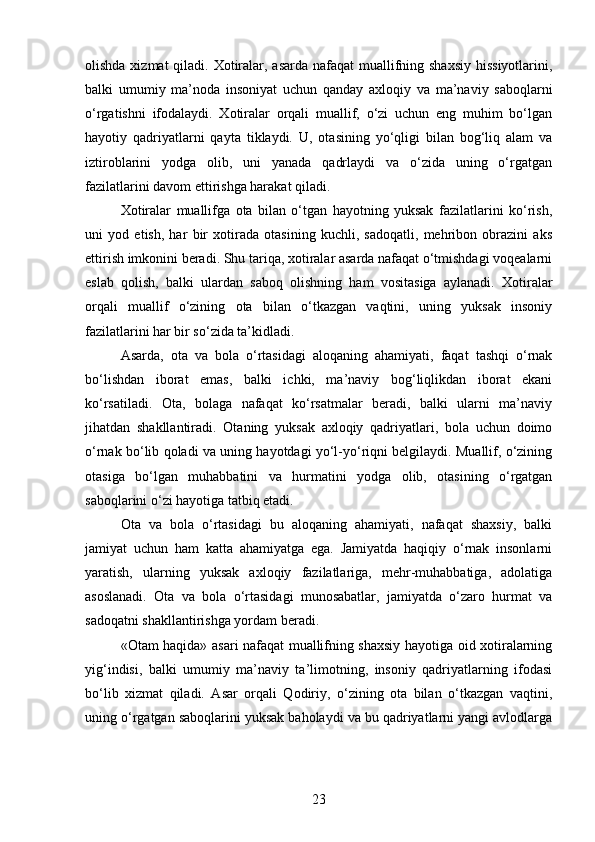 olishda xizmat qiladi. Xotiralar, asarda nafaqat muallifning shaxsiy hissiyotlarini, balki umumiy ma’noda insoniyat uchun qanday axloqiy va ma’naviy saboqlarni o‘rgatishni ifodalaydi. Xotiralar orqali muallif, o‘zi uchun eng muhim bo‘lgan hayotiy qadriyatlarni qayta tiklaydi. U, otasining yo‘qligi bilan bog‘liq alam va iztiroblarini yodga olib, uni yanada qadrlaydi va o‘zida uning o‘rgatgan fazilatlarini davom ettirishga harakat qiladi.

Xotiralar muallifga ota bilan o‘tgan hayotning yuksak fazilatlarini ko‘rish, uni yod etish, har bir xotirada otasining kuchli, sadoqatli, mehribon obrazini aks ettirish imkonini beradi. Shu tariqa, xotiralar asarda nafaqat o‘tmishdagi voqealarni eslab qolish, balki ulardan saboq olishning ham vositasiga aylanadi. Xotiralar orqali muallif o‘zining ota bilan o‘tkazgan vaqtini, uning yuksak insoniy fazilatlarini har bir so‘zida ta’kidladi.

Asarda, ota va bola o‘rtasidagi aloqaning ahamiyati, faqat tashqi o‘rnak bo‘lishdan iborat emas, balki ichki, ma’naviy bog‘liqlikdan iborat ekani ko‘rsatiladi. Ota, bolaga nafaqat ko‘rsatmalar beradi, balki ularni ma’naviy jihatdan shakllantiradi. Otaning yuksak axloqiy qadriyatlari, bola uchun doimo o‘rnak bo‘lib qoladi va uning hayotdagi yo‘l-yo‘riqni belgilaydi. Muallif, o‘zining otasiga bo‘lgan muhabbatini va hurmatini yodga olib, otasining o‘rgatgan saboqlarini o‘zi hayotiga tatbiq etadi.

Ota va bola o‘rtasidagi bu aloqaning ahamiyati, nafaqat shaxsiy, balki jamiyat uchun ham katta ahamiyatga ega. Jamiyatda haqiqiy o‘rnak insonlarni yaratish, ularning yuksak axloqiy fazilatlariga, mehr-muhabbatiga, adolatiga asoslanadi. Ota va bola o‘rtasidagi munosabatlar, jamiyatda o‘zaro hurmat va sadoqatni shakllantirishga yordam beradi.

«Otam haqida» asari nafaqat muallifning shaxsiy hayotiga oid xotiralarning yig‘indisi, balki umumiy ma’naviy ta’limotning, insoniy qadriyatlarning ifodasi bo‘lib xizmat qiladi. Asar orqali Qodiriy, o‘zining ota bilan o‘tkazgan vaqtini, uning o‘rgatgan saboqlarini yuksak baholaydi va bu qadriyatlarni yangi avlodlarga

23